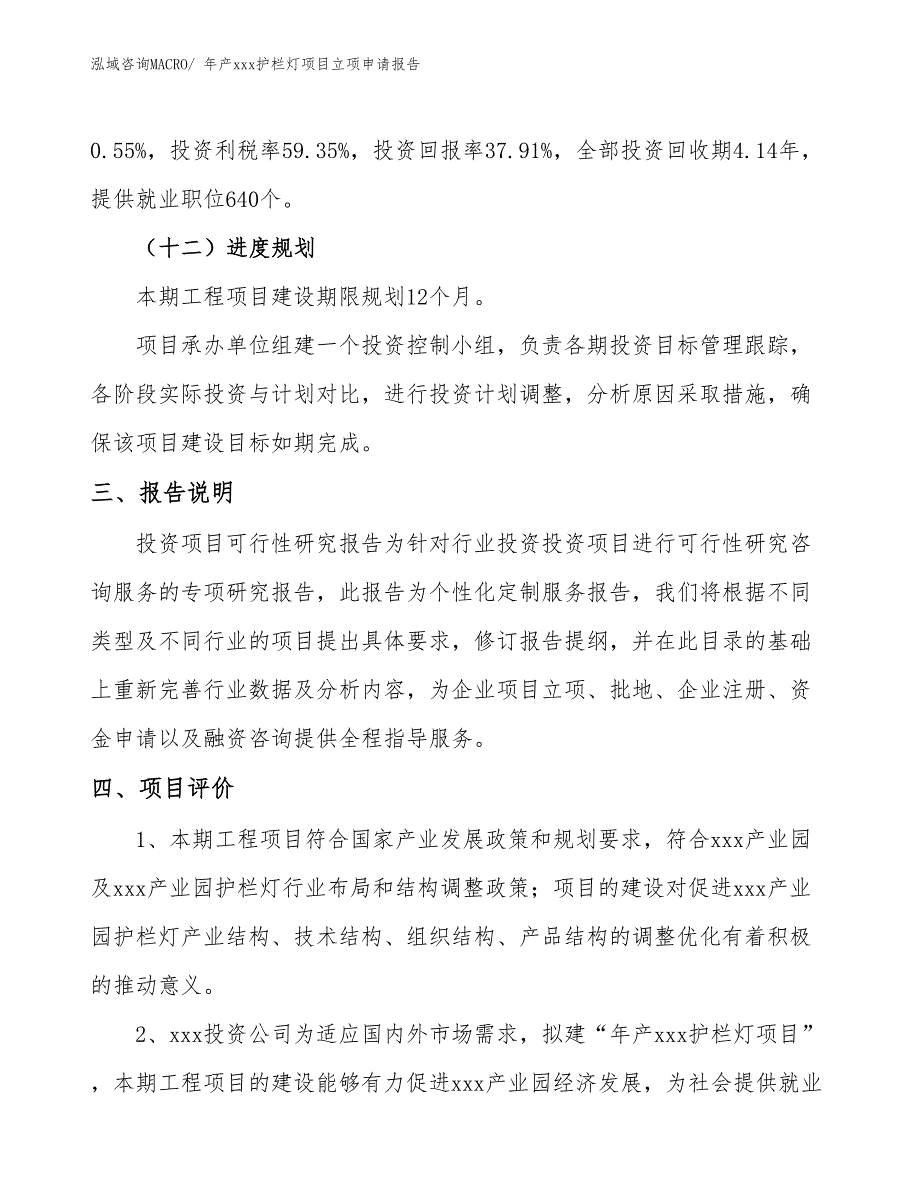 泓域咨询MACRO/ 年产xxx护栏灯项目立项申请报告

0.55%，投资利税率59.35%，投资回报率37.91%，全部投资回收期4.14年，提供就业职位640个。

（十二）进度规划

本期工程项目建设期限规划12个月。

项目承办单位组建一个投资控制小组，负责各期投资目标管理跟踪，各阶段实际投资与计划对比，进行投资计划调整，分析原因采取措施，确保该项目建设目标如期完成。

三、报告说明

投资项目可行性研究报告为针对行业投资投资项目进行可行性研究咨询服务的专项研究报告，此报告为个性化定制服务报告，我们将根据不同类型及不同行业的项目提出具体要求，修订报告提纲，并在此目录的基础上重新完善行业数据及分析内容，为企业项目立项、批地、企业注册、资金申请以及融资咨询提供全程指导服务。

四、项目评价

1、本期工程项目符合国家产业发展政策和规划要求，符合xxx产业园及xxx产业园护栏灯行业布局和结构调整政策；项目的建设对促进xxx产业园护栏灯产业结构、技术结构、组织结构、产品结构的调整优化有着积极的推动意义。

2、xxx投资公司为适应国内外市场需求，拟建“年产xxx护栏灯项目”，本期工程项目的建设能够有力促进xxx产业园经济发展，为社会提供就业